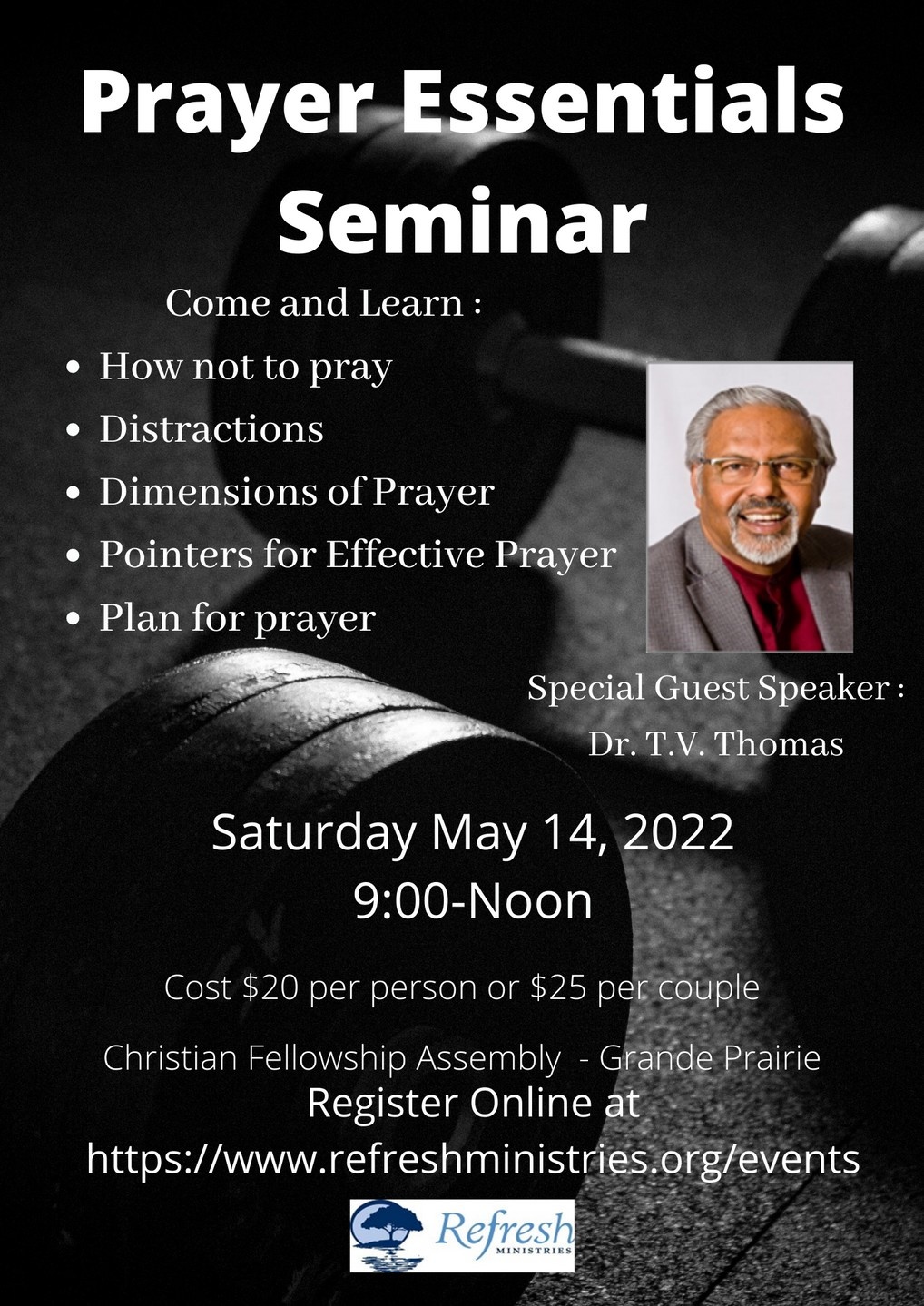 Prayer Essentials Seminar

Come and Learn :

• How not to pray
• Distractions
• Dimensions of Prayer
• Pointers for Effective Prayer
• Plan for prayer

Special Guest Speaker :
Dr. T.V. Thomas

Saturday May 14, 2022
9:00-Noon

Cost $20 per person or $25 per couple

Christian Fellowship Assembly - Grande Prairie
Register Online at
https://www.refreshministries.org/events

Refresh
MINISTRIES